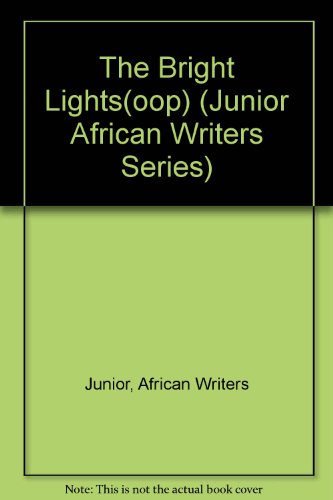 The Bright Lights(oop) (Junior African Writers Series)

Junior, African Writers

Note: This is not the actual book cover